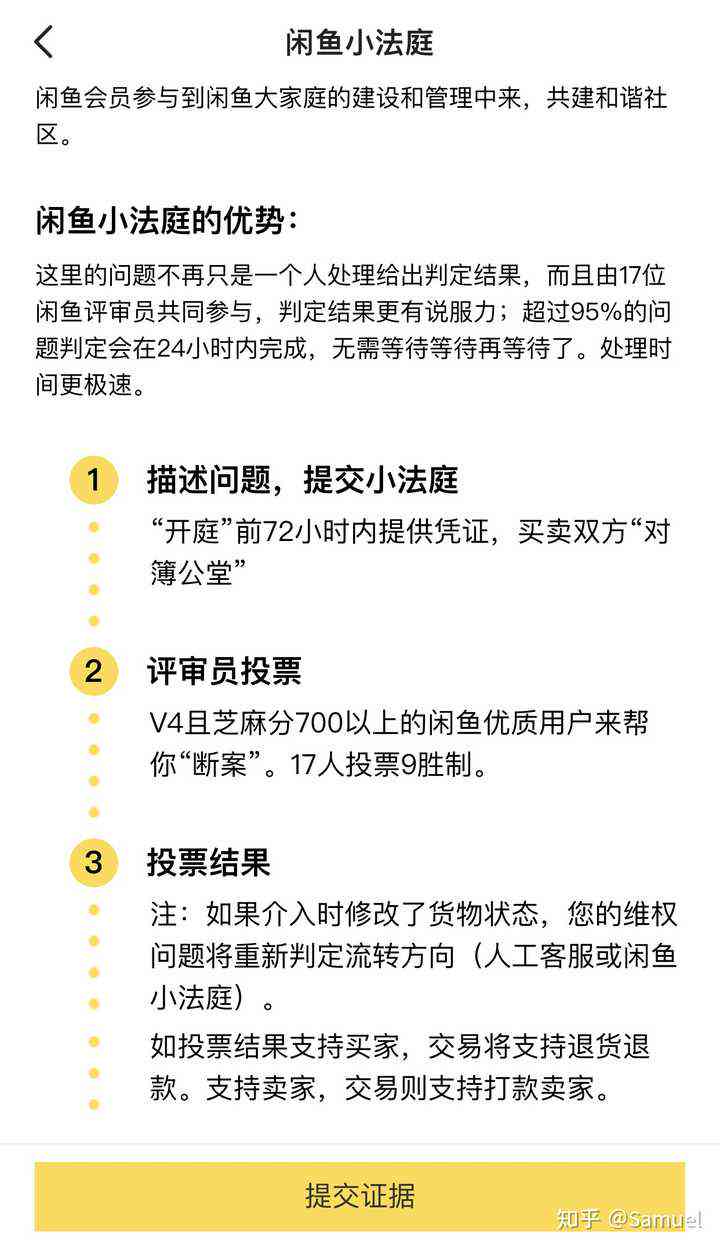 闲鱼小法庭

闲鱼会员参与到闲鱼大家庭的建设和管理中来，共建和谐社区。

闲鱼小法庭的优势：

这里的问题不再只是一个人处理给出判定结果，而且由17位闲鱼评审员共同参与，判定结果更有说服力；超过95%的问题判定会在24小时内完成，无需等待等待再等待了。处理时间更极速。

1 描述问题，提交小法庭

“开庭”前72小时内提供凭证，买卖双方“对簿公堂”

2 评审员投票

V4且芝麻分700以上的闲鱼优质用户来帮你“断案”。17人投票9胜制。

3 投票结果

注：如果介入时修改了货物状态，您的维权问题将重新判定流转方向（人工客服或闲鱼小法庭）。

如投票结果支持买家，交易将支持退货退款。支持卖家，交易则支持打款卖家。

提交证据

知乎 @Samuel